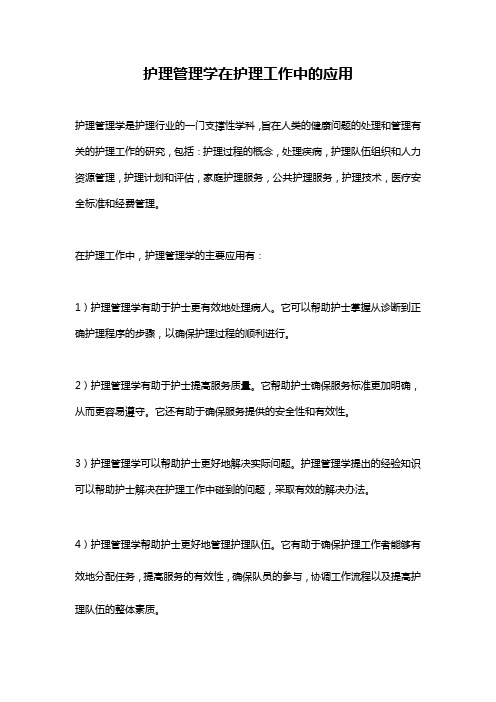 护理管理学在护理工作中的应用

护理管理学是护理行业的一门支撑性学科，旨在人类的健康问题的处理和管理有关的护理工作的研究，包括：护理过程的概念，处理疾病，护理队伍组织和人力资源管理，护理计划和评估，家庭护理服务，公共护理服务，护理技术，医疗安全标准和经费管理。

在护理工作中，护理管理学的主要应用有：

1）护理管理学有助于护士更有效地处理病人。它可以帮助护士掌握从诊断到正确护理程序的步骤，以确保护理过程的顺利进行。

2）护理管理学有助于护士提高服务质量。它帮助护士确保服务标准更加明确，从而更容易遵守。它还有助于确保服务提供的安全性和有效性。

3）护理管理学可以帮助护士更好地解决实际问题。护理管理学提出的经验知识可以帮助护士解决在护理工作中碰到的问题，采取有效的解决办法。

4）护理管理学帮助护士更好地管理护理队伍。它有助于确保护理工作者能够有效地分配任务，提高服务的有效性，确保队员的参与，协调工作流程以及提高护理队伍的整体素质。